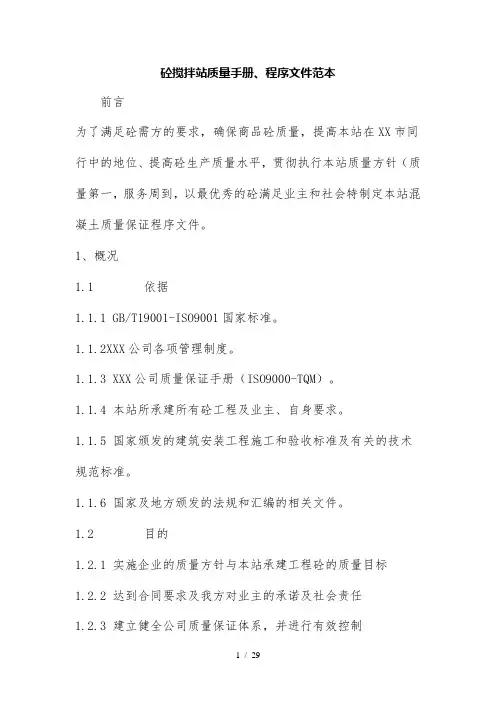 砼搅拌站质量手册、程序文件范本

前言

为了满足砼需方的要求，确保商品砼质量，提高本站在XX市同行中的地位、提高砼生产质量水平，贯彻执行本站质量方针（质量第一，服务周到，以最优秀的砼满足业主和社会特制定本站混凝土质量保证程序文件。

1、概况

1.1　　依据

1.1.1 GB/T19001-ISO9001国家标准。

1.1.2XXX公司各项管理制度。

1.1.3 XXX公司质量保证手册（ISO9000-TQM）。

1.1.4 本站所承建所有砼工程及业主、自身要求。

1.1.5 国家颁发的建筑安装工程施工和验收标准及有关的技术规范标准。

1.1.6 国家及地方颁发的法规和汇编的相关文件。

1.2　　目的

1.2.1 实施企业的质量方针与本站承建工程砼的质量目标

1.2.2 达到合同要求及我方对业主的承诺及社会责任

1.2.3 建立健全公司质量保证体系，并进行有效控制

1 / 29